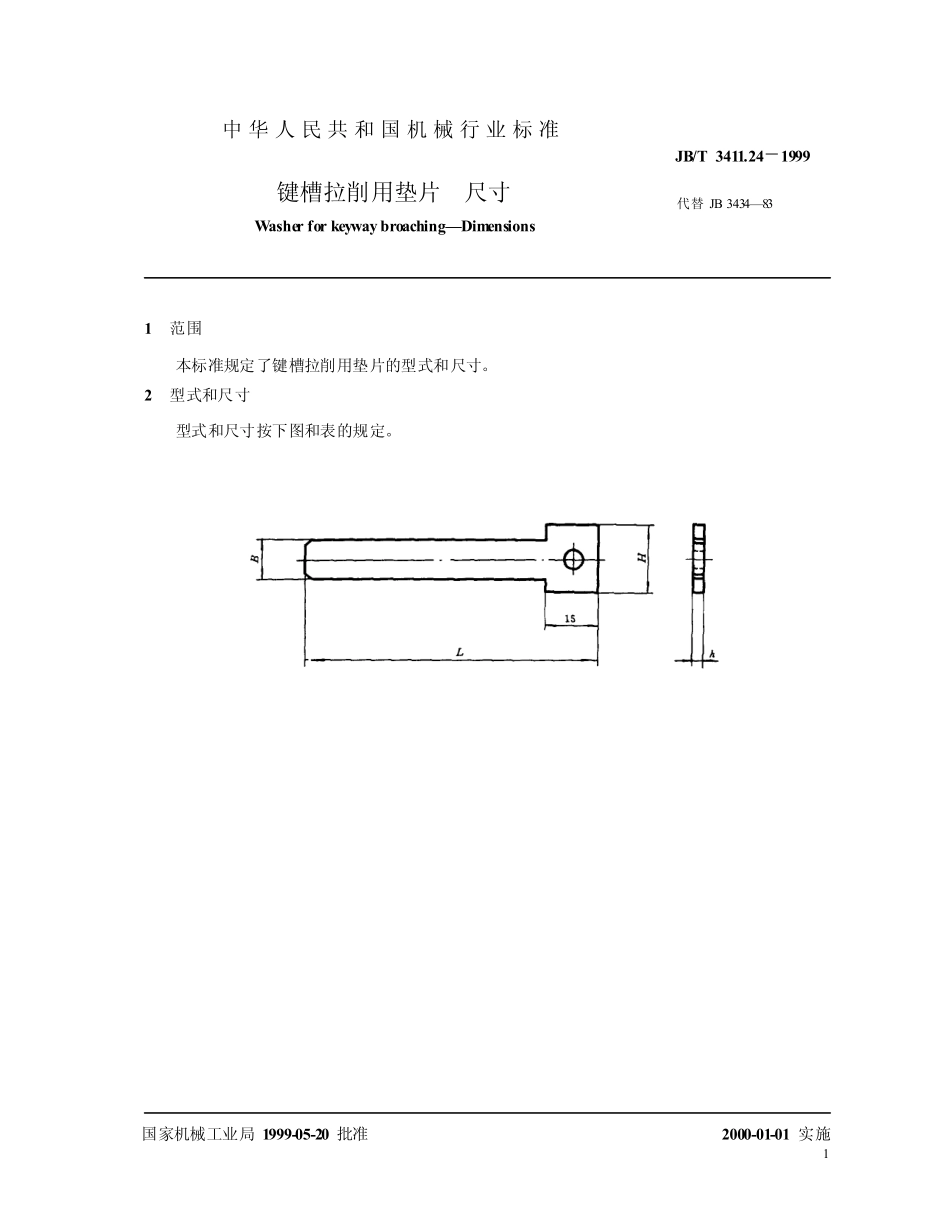 中华人民共和国机械行业标准

JB/T 3411.24－1999

键槽拉削用垫片 尺寸

代替 JB 3434—83

Washer for keyway broaching—Dimensions

1 范围

本标准规定了键槽拉削用垫片的型式和尺寸。

2 型式和尺寸

型式和尺寸按下图和表的规定。

B

H

15

L

h

国家机械工业局 1999-05-20 批准

2000-01-01 实施

1